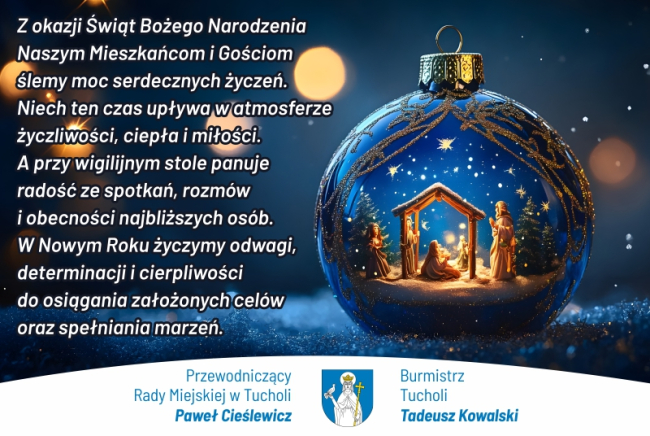 Z okazji Świąt Bożego Narodzenia Naszym Mieszkańcom i Gościom ślemy moc serdecznych życzeń. Niech ten czas upływa w atmosferze życzliwości, ciepła i miłości. A przy wigilijnym stole panuje radość ze spotkań, rozmów i obecności najbliższych osób. W Nowym Roku życzymy odwagi, determinacji i cierpliwości do osiągania założonych celów oraz spełniania marzeń.

Przewodniczący
Rady Miejskiej w Tucholi
Paweł Cieślewicz

Burmistrz
Tucholi
Tadeusz Kowalski